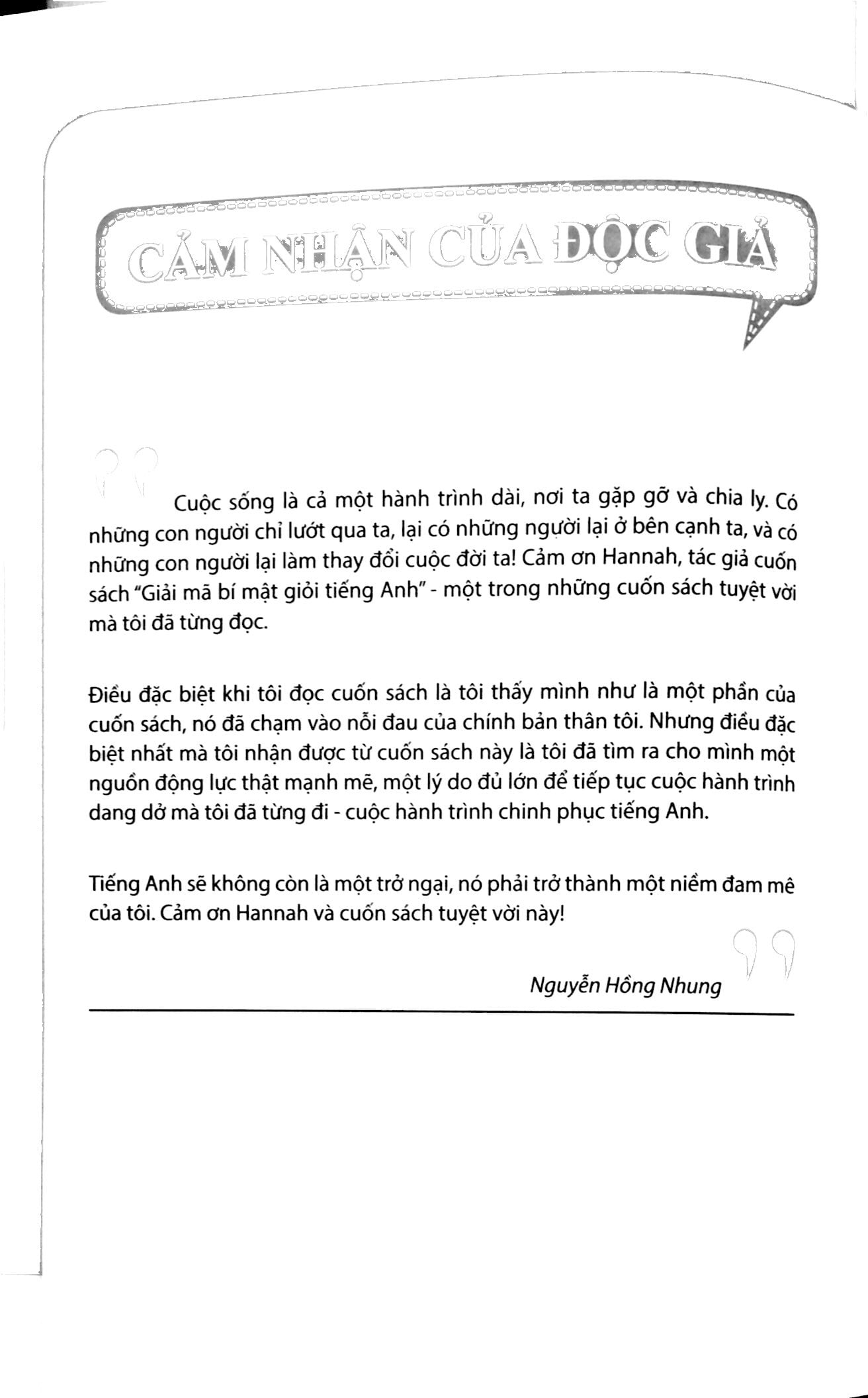 CẢM NHẬN CỦA ĐỘC GIẢ

Cuộc sống là cả một hành trình dài, nơi ta gặp gỡ và chia ly. Có những con người chỉ lướt qua ta, lại có những người lại ở bên cạnh ta, và có những con người lại làm thay đổi cuộc đời ta! Cảm ơn Hannah, tác giả cuốn sách "Giải mã bí mật giỏi tiếng Anh" - một trong những cuốn sách tuyệt vời mà tôi đã từng đọc.

Điều đặc biệt khi tôi đọc cuốn sách là tôi thấy mình như là một phần của cuốn sách, nó đã chạm vào nỗi đau của chính bản thân tôi. Nhưng điều đặc biệt nhất mà tôi nhận được từ cuốn sách này là tôi đã tìm ra cho mình một nguồn động lực thật mạnh mẽ, một lý do đủ lớn để tiếp tục cuộc hành trình dang dở mà tôi đã từng đi - cuộc hành trình chinh phục tiếng Anh.

Tiếng Anh sẽ không còn là một trở ngại, nó phải trở thành một niềm đam mê của tôi. Cảm ơn Hannah và cuốn sách tuyệt vời này!

Nguyễn Hồng Nhung